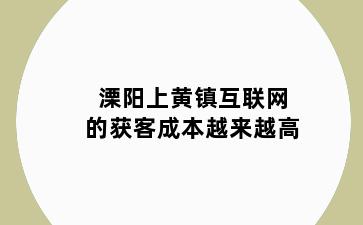 溧阳上黄镇互联网
的获客成本越来越高